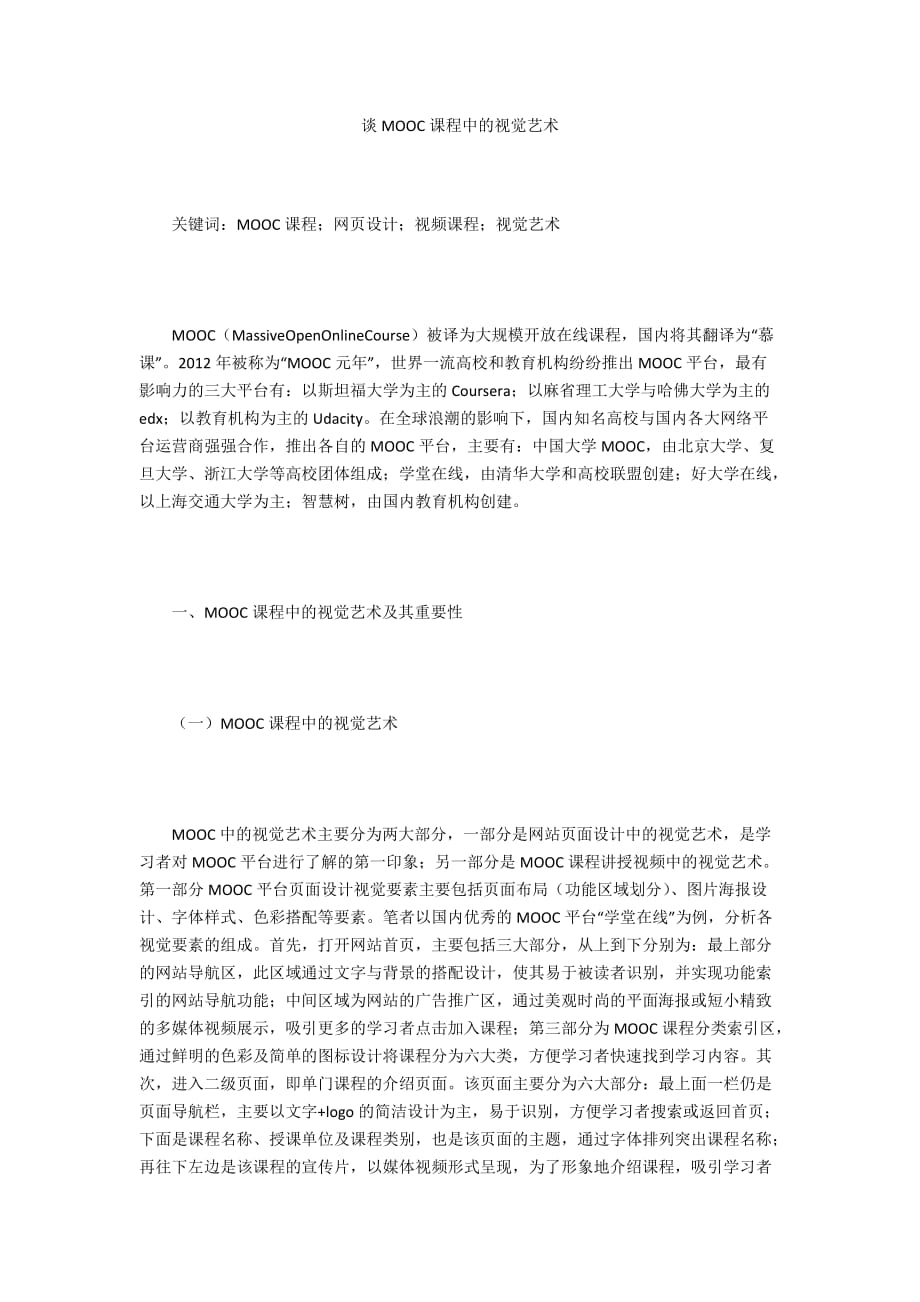 谈 MOOC 课程中的视觉艺术

关键词：MOOC 课程；网页设计；视频课程；视觉艺术

MOOC（MassiveOpenOnlineCourse）被译为大规模开放在线课程，国内将其翻译为“慕课”。2012 年被称为“MOOC 元年”，世界一流高校和教育机构纷纷推出 MOOC 平台，最有影响力的三大平台有：以斯坦福大学为主的 Coursera；以麻省理工大学与哈佛大学为主的 edx；以教育机构为主的 Udacity。在全球浪潮的影响下，国内知名高校与国内各大网络平台运营商强强合作，推出各自的 MOOC 平台，主要有：中国大学 MOOC，由北京大学、复旦大学、浙江大学等高校团体组成；学堂在线，由清华大学和高校联盟创建；好大学在线，以上海交通大学为主；智慧树，由国内教育机构创建。

一、MOOC 课程中的视觉艺术及其重要性

（一）MOOC 课程中的视觉艺术

MOOC 中的视觉艺术主要分为两大部分，一部分是网站页面设计中的视觉艺术，是学习者对 MOOC 平台进行了解的第一印象；另一部分是 MOOC 课程讲授视频中的视觉艺术。第一部分 MOOC 平台页面设计视觉要素主要包括页面布局（功能区域划分）、图片海报设计、字体样式、色彩搭配等要素。笔者以国内优秀的 MOOC 平台“学堂在线”为例，分析各视觉要素的组成。首先，打开网站首页，主要包括三大部分，从上到下分别为：最上部分的网站导航区，此区域通过文字与背景的搭配设计，使其易于被读者识别，并实现功能索引的网站导航功能；中间区域为网站的广告推广区，通过美观时尚的平面海报或短小精致的多媒体视频展示，吸引更多的学习者点击加入课程；第三部分为 MOOC 课程分类索引区，通过鲜明的色彩及简单的图标设计将课程分为六大类，方便学习者快速找到学习内容。其次，进入二级页面，即单门课程的介绍页面。该页面主要分为六大部分：最上面一栏仍是页面导航栏，主要以文字+logo 的简洁设计为主，易于识别，方便学习者搜索或返回首页；下面是课程名称、授课单位及课程类别，也是该页面的主题，通过字体排列突出课程名称；再往下左边是该课程的宣传片，以媒体视频形式呈现，为了形象地介绍课程，吸引学习者